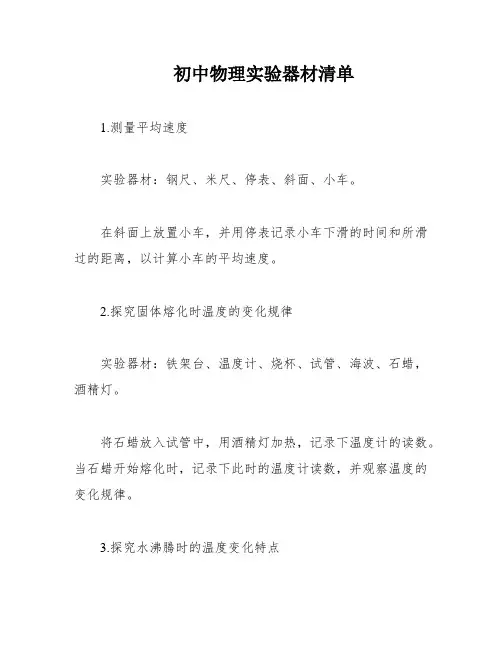 初中物理实验器材清单

1.测量平均速度

实验器材：钢尺、米尺、停表、斜面、小车。

在斜面上放置小车，并用停表记录小车下滑的时间和所滑过的距离，以计算小车的平均速度。

2.探究固体熔化时温度的变化规律

实验器材：铁架台、温度计、烧杯、试管、海波、石蜡，酒精灯。

将石蜡放入试管中，用酒精灯加热，记录下温度计的读数。当石蜡开始熔化时，记录下此时的温度计读数，并观察温度的变化规律。

3.探究水沸腾时的温度变化特点